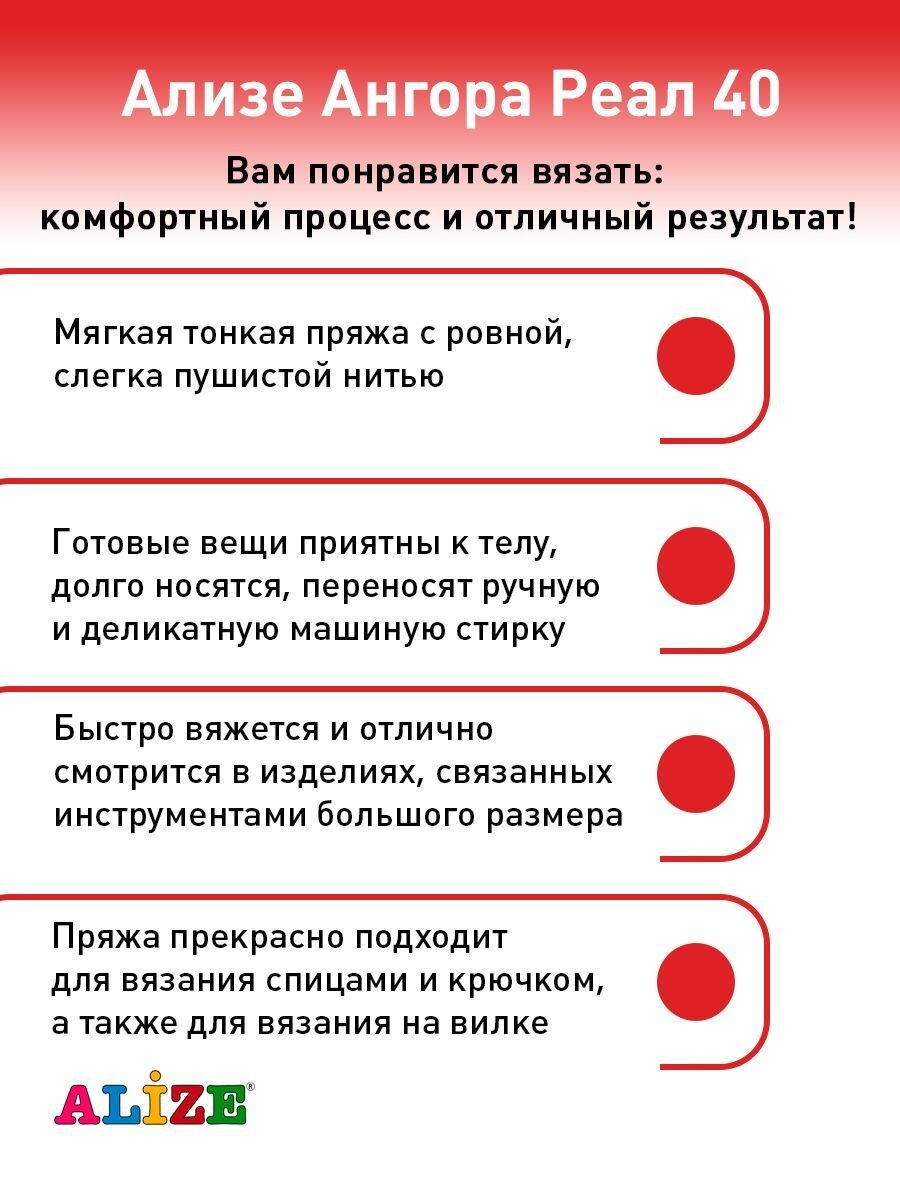 Ализе Ангора Реал 40

Вам понравится вязать:
комфортный процесс и отличный результат!

Мягкая тонкая пряжа с ровной, слегка пушистой нитью

Готовые вещи приятны к телу, долго носятся, переносят ручную и деликатную машиную стирку

Быстро вяжется и отлично смотрится в изделиях, связанных инструментами большого размера

Пряжа прекрасно подходит для вязания спицами и крючком, а также для вязания на вилке

ALİZE®